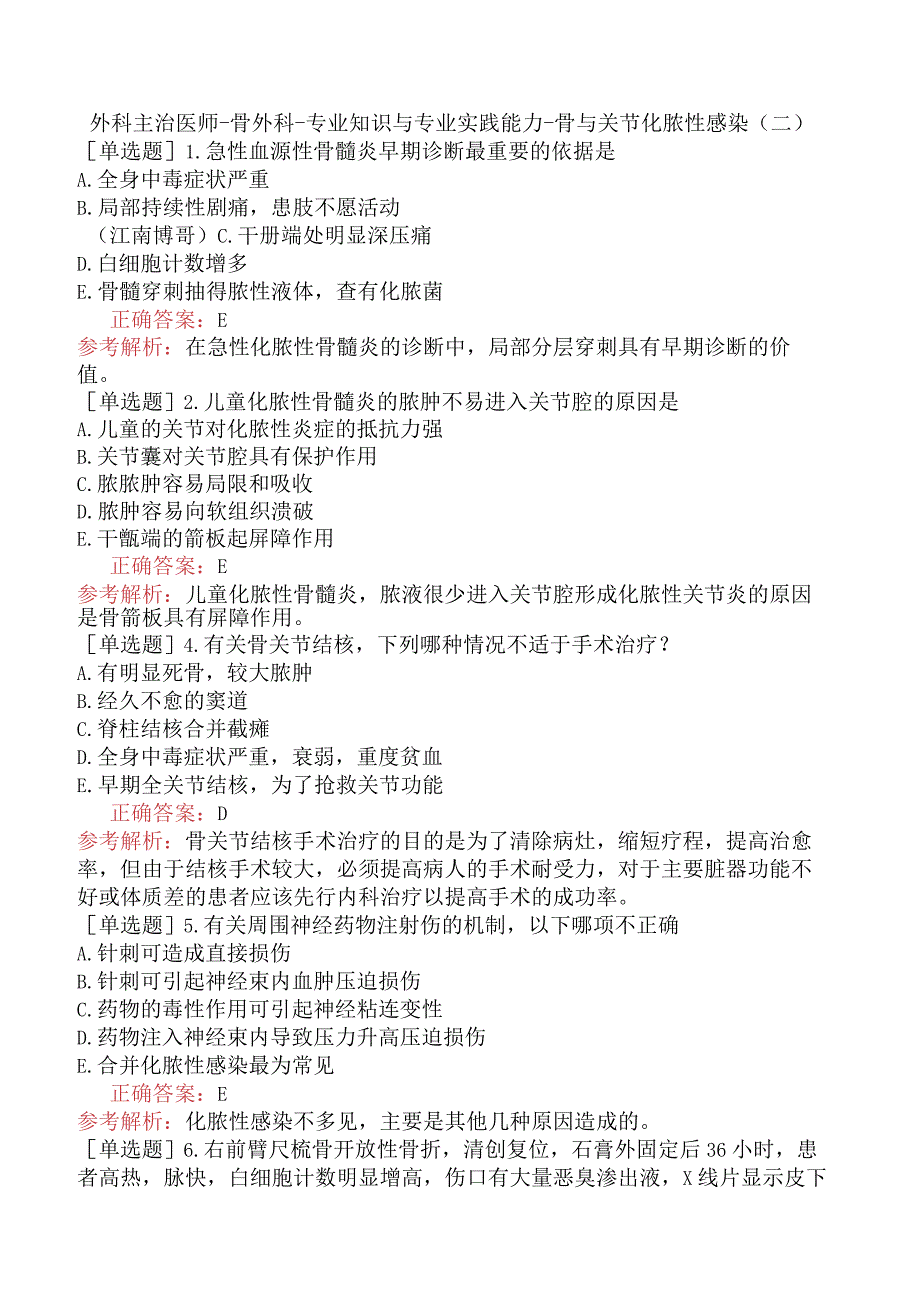 外科主治医师-骨外科-专业知识与专业实践能力-骨与关节化脓性感染（二）
［单选题］1.急性血源性骨髓炎早期诊断最重要的依据是
A.全身中毒症状严重
B.局部持续性剧痛，患肢不愿活动
（江南博哥）C.干册端处明显深压痛
D.白细胞计数增多
E.骨髓穿刺抽得脓性液体，查有化脓菌
正确答案：E
参考解析：在急性化脓性骨髓炎的诊断中，局部分层穿刺具有早期诊断的价值。
［单选题］2.儿童化脓性骨髓炎的脓肿不易进入关节腔的原因是
A.儿童的关节对化脓性炎症的抵抗力强
B.关节囊对关节腔具有保护作用
C.脓脓肿容易局限和吸收
D.脓肿容易向软组织溃破
E.干甑端的箭板起屏障作用
正确答案：E
参考解析：儿童化脓性骨髓炎，脓液很少进入关节腔形成化脓性关节炎的原因是骨箭板具有屏障作用。
［单选题］4.有关骨关节结核，下列哪种情况不适于手术治疗？
A.有明显死骨，较大脓肿
B.经久不愈的窦道
C.脊柱结核合并截瘫
D.全身中毒症状严重，衰弱，重度贫血
E.早期全关节结核，为了抢救关节功能
正确答案：D
参考解析：骨关节结核手术治疗的目的是为了清除病灶，缩短疗程，提高治愈率，但由于结核手术较大，必须提高病人的手术耐受力，对于主要脏器功能不好或体质差的患者应该先行内科治疗以提高手术的成功率。
［单选题］5.有关周围神经药物注射伤的机制，以下哪项不正确
A.针刺可造成直接损伤
B.针刺可引起神经束内血肿压迫损伤
C.药物的毒性作用可引起神经粘连变性
D.药物注入神经束内导致压力升高压迫损伤
E.合并化脓性感染最为常见
正确答案：E
参考解析：化脓性感染不多见，主要是其他几种原因造成的。
［单选题］6.右前臂尺桡骨开放性骨折，清创复位，石膏外固定后36小时，患者高热，脉快，白细胞计数明显增高，伤口有大量恶臭渗出液，X线片显示皮下